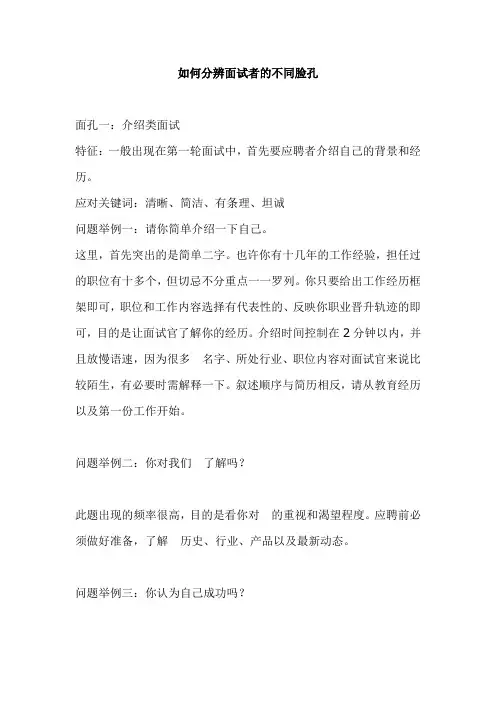 如何分辨面试者的不同脸孔

面孔一：介绍类面试

特征：一般出现在第一轮面试中，首先要应聘者介绍自己的背景和经历。

应对关键词：清晰、简洁、有条理、坦诚

问题举例一：请你简单介绍一下自己。

这里，首先突出的是简单二字。也许你有十几年的工作经验，担任过的职位有十多个，但切忌不分重点一一罗列。你只要给出工作经历框架即可，职位和工作内容选择有代表性的、反映你职业晋升轨迹的即可，目的是让面试官了解你的经历。介绍时间控制在 2 分钟以内，并且放慢语速，因为很多 名字、所处行业、职位内容对面试官来说比较陌生，有必要时需解释一下。叙述顺序与简历相反，请从教育经历以及第一份工作开始。

问题举例二：你对我们 了解吗？

此题出现的频率很高，目的是看你对 的重视和渴望程度。应聘前必须做好准备，了解 历史、行业、产品以及最新动态。

问题举例三：你认为自己成功吗？